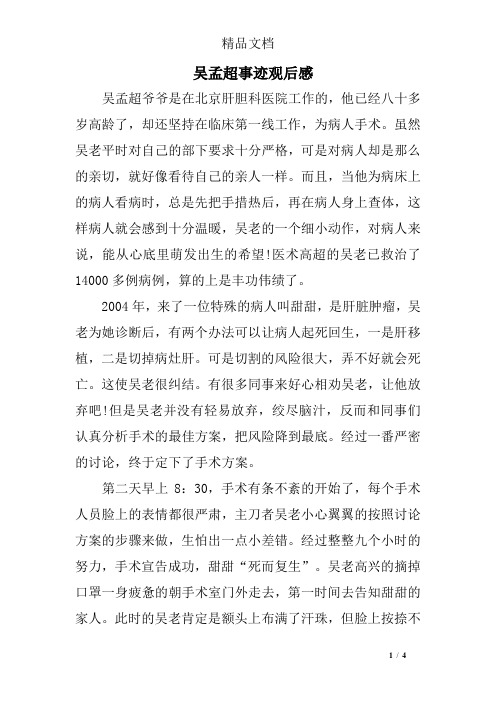 精品文档

吴孟超事迹观后感

吴孟超爷爷是在北京肝胆科医院工作的，他已经八十多岁高龄了，却还坚持在临床第一线工作，为病人手术。虽然吴老平时对自己的部下要求十分严格，可是对病人却是那么的亲切，就好像看待自己的亲人一样。而且，当他为病床上的病人看病时，总是先把手措热后，再在病人身上查体，这样病人就会感到十分温暖，吴老的一个细小动作，对病人来说，能从心底里萌发出生的希望!医术高超的吴老已救治了14000多例病例，算的上是丰功伟绩了。

2004年，来了一位特殊的病人叫甜甜，是肝脏肿瘤，吴老为她诊断后，有两个办法可以让病人起死回生，一是肝移植，二是切掉病灶肝。可是切割的风险很大，弄不好就会死亡。这使吴老很纠结。有很多同事来好心相劝吴老，让他放弃吧!但是吴老并没有轻易放弃，绞尽脑汁，反而和同事们认真分析手术的最佳方案，把风险降到最底。经过一番严密的讨论，终于定下了手术方案。

第二天早上 8：30，手术有条不紊的开始了，每个手术人员脸上的表情都很严肃，主刀者吴老小心翼翼的按照讨论方案的步骤来做，生怕出一点小差错。经过整整九个小时的努力，手术宣告成功，甜甜“死而复生”。吴老高兴的摘掉口罩一身疲惫的朝手术室门外走去，第一时间去告知甜甜的家人。此时的吴老肯定是额头上布满了汗珠，但脸上按捺不

1 / 4